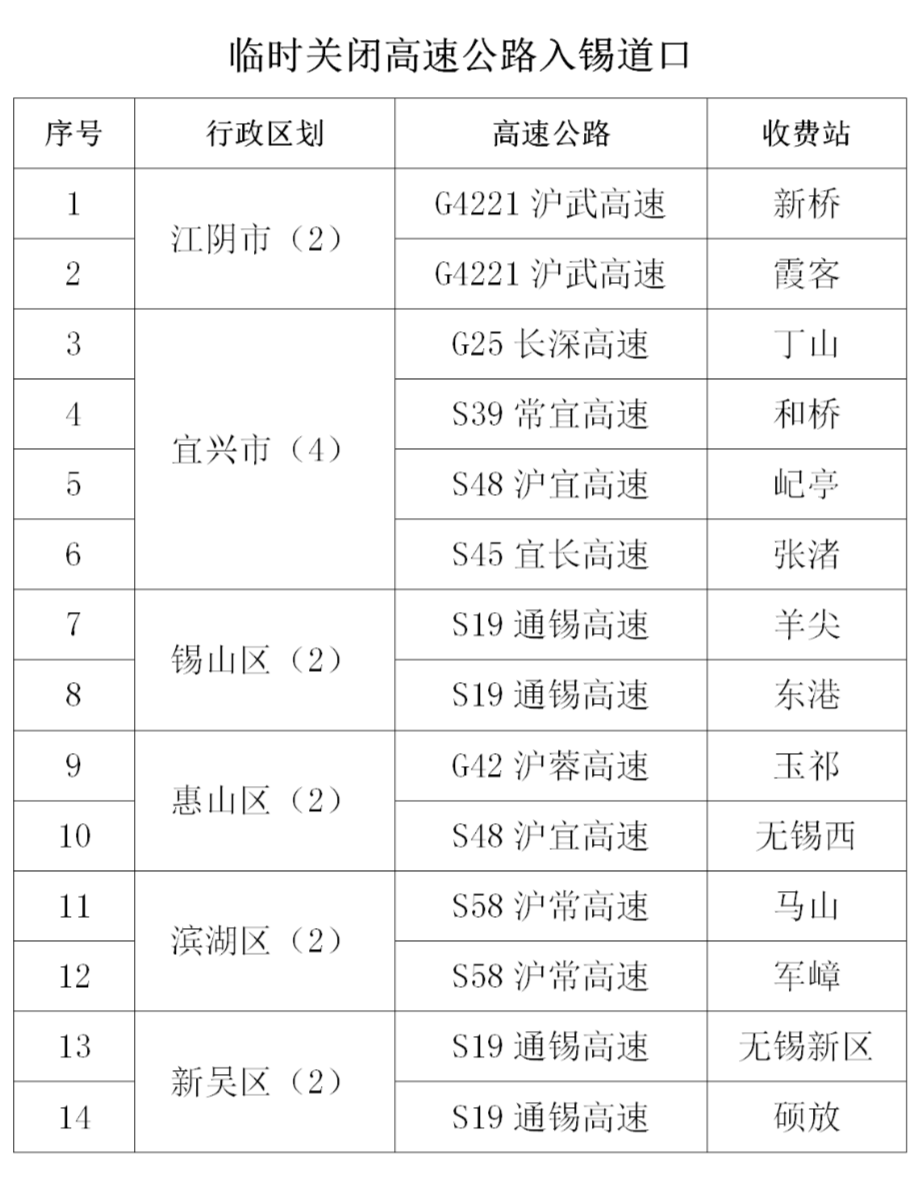 临时关闭高速公路入锡道口

| 序号 | 行政区划 | 高速公路 | 收费站 |
|---|---|---|---|
| 1 | 江阴市（2） | G4221沪武高速 | 新桥 |
| 2 | | G4221沪武高速 | 霞客 |
| 3 | 宜兴市（4） | G25长深高速 | 丁山 |
| 4 | | S39常宜高速 | 和桥 |
| 5 | | S48沪宜高速 | 屺亭 |
| 6 | | S45宜长高速 | 张渚 |
| 7 | 锡山区（2） | S19通锡高速 | 羊尖 |
| 8 | | S19通锡高速 | 东港 |
| 9 | 惠山区（2） | G42沪蓉高速 | 玉祁 |
| 10 | | S48沪宜高速 | 无锡西 |
| 11 | 滨湖区（2） | S58沪常高速 | 马山 |
| 12 | | S58沪常高速 | 军嶂 |
| 13 | 新吴区（2） | S19通锡高速 | 无锡新区 |
| 14 | | S19通锡高速 | 硕放 |